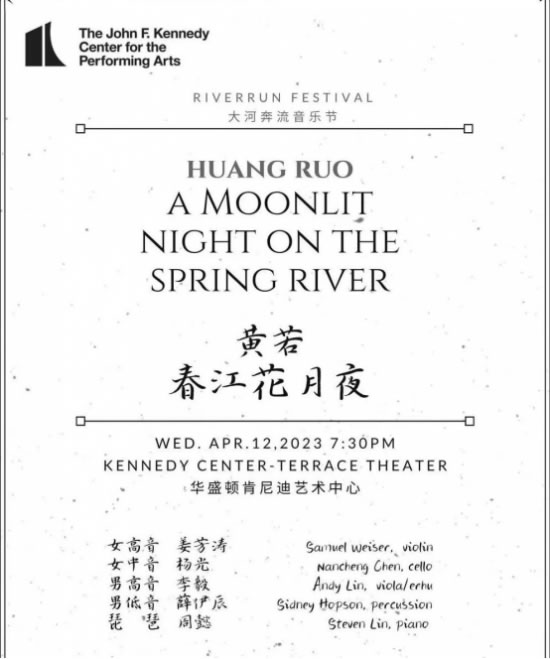 The John F. Kennedy Center for the Performing Arts

RIVERRUN FESTIVAL
大河奔流音乐节

HUANG RUO
A MOONLIT NIGHT ON THE SPRING RIVER

黄若
春江花月夜

WED. APR.12,2023 7:30PM
KENNEDY CENTER-TERRACE THEATER
华盛顿肯尼迪艺术中心

女高音 姜芳涛
女中音 杨光
男高音 李毅
男低音 薛伊辰
琵 琶 周懿

Samuel Weiser, violin
Nancheng Chen, cello
Andy Lin, viola/erhu
Sidney Hopson, percussion
Steven Lin, piano